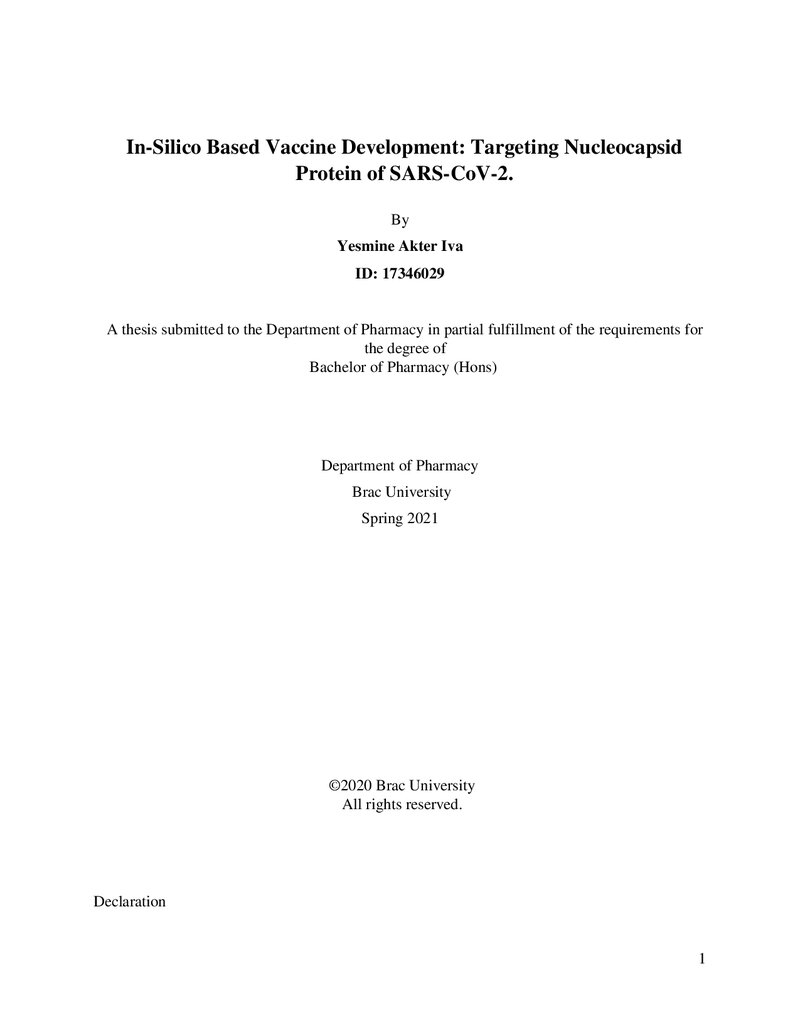 In-Silico Based Vaccine Development: Targeting Nucleocapsid Protein of SARS-CoV-2.

By

Yesmine Akter Iva

ID: 17346029

A thesis submitted to the Department of Pharmacy in partial fulfillment of the requirements for the degree of
Bachelor of Pharmacy (Hons)

Department of Pharmacy

Brac University

Spring 2021

©2020 Brac University
All rights reserved.

Declaration

1